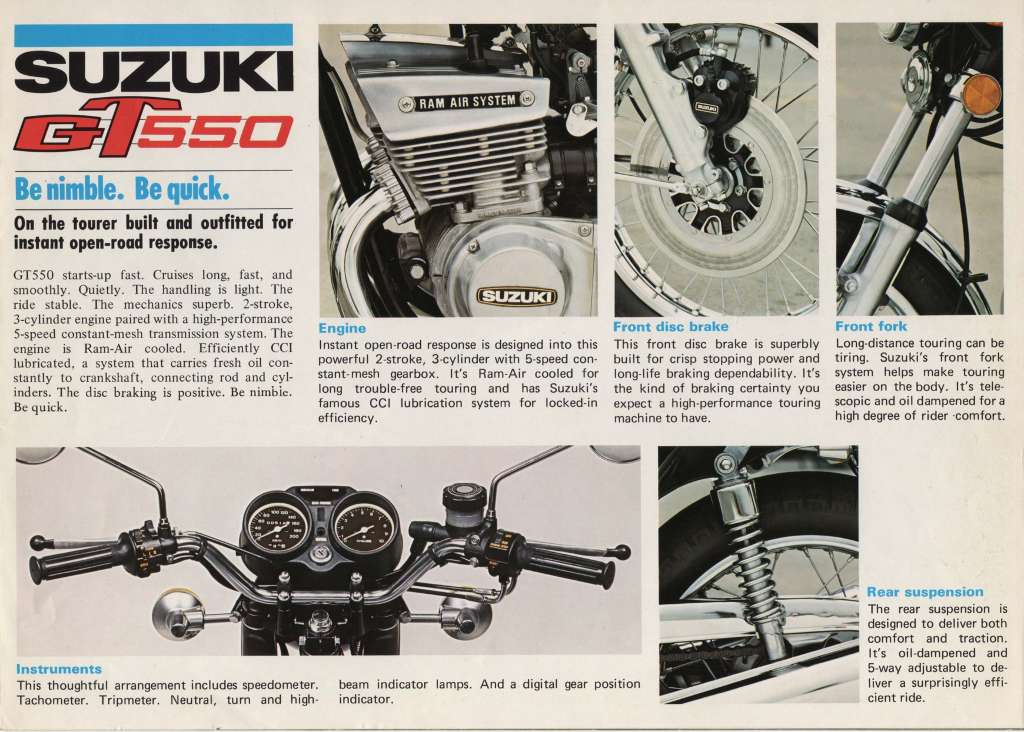 SUZUKI

GT550

Be nimble. Be quick.

On the tourer built and outfitted for instant open-road response.

GT550 starts-up fast. Cruises long, fast, and smoothly. Quietly. The handling is light. The ride stable. The mechanics superb. 2-stroke, 3-cylinder engine paired with a high-performance 5-speed constant-mesh transmission system. The engine is Ram-Air cooled. Efficiently CCI lubricated, a system that carries fresh oil constantly to crankshaft, connecting rod and cylinders. The disc braking is positive. Be nimble. Be quick.

RAM AIR SYSTEM

SUZUKI

Engine
Instant open-road response is designed into this powerful 2-stroke, 3-cylinder with 5-speed constant-mesh gearbox. It's Ram-Air cooled for long trouble-free touring and has Suzuki's famous CCI lubrication system for locked-in efficiency.

Front disc brake
This front disc brake is superbly built for crisp stopping power and long-life braking dependability. It's the kind of braking certainty you expect a high-performance touring machine to have.

Front fork
Long-distance touring can be tiring. Suzuki's front fork system helps make touring easier on the body. It's telescopic and oil dampened for a high degree of rider comfort.

Instruments
This thoughtful arrangement includes speedometer. Tachometer. Tripmeter. Neutral, turn and high-beam indicator lamps. And a digital gear position indicator.

Rear suspension
The rear suspension is designed to deliver both comfort and traction. It's oil-dampened and 5-way adjustable to deliver a surprisingly efficient ride.